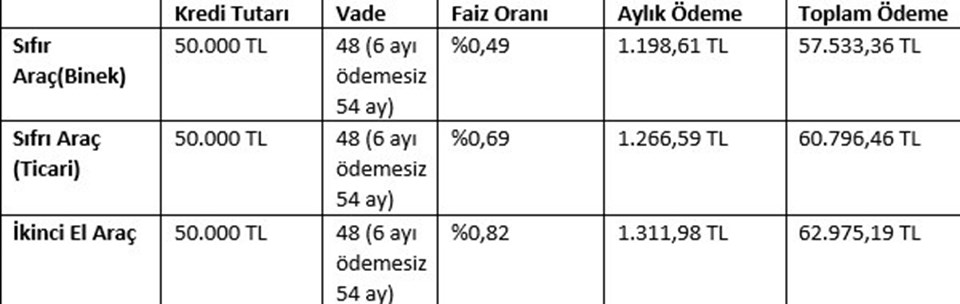 | | Kredi Tutarı | Vade | Faiz Oranı | Aylık Ödeme | Toplam Ödeme |
|---|---|---|---|---|---|
| Sıfır Araç(Binek) | 50.000 TL | 48 (6 ayı ödemesiz 54 ay) | %0,49 | 1.198,61 TL | 57.533,36 TL |
| Sıfrı Araç (Ticari) | 50.000 TL | 48 (6 ayı ödemesiz 54 ay) | %0,69 | 1.266,59 TL | 60.796,46 TL |
| İkinci El Araç | 50.000 TL | 48 (6 ayı ödemesiz 54 ay) | %0,82 | 1.311,98 TL | 62.975,19 TL |